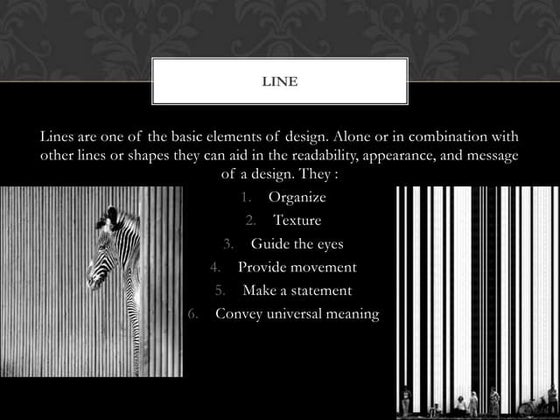 LINE

Lines are one of the basic elements of design. Alone or in combination with other lines or shapes they can aid in the readability, appearance, and message of a design. They :

1. Organize
2. Texture
3. Guide the eyes
4. Provide movement
5. Make a statement
6. Convey universal meaning